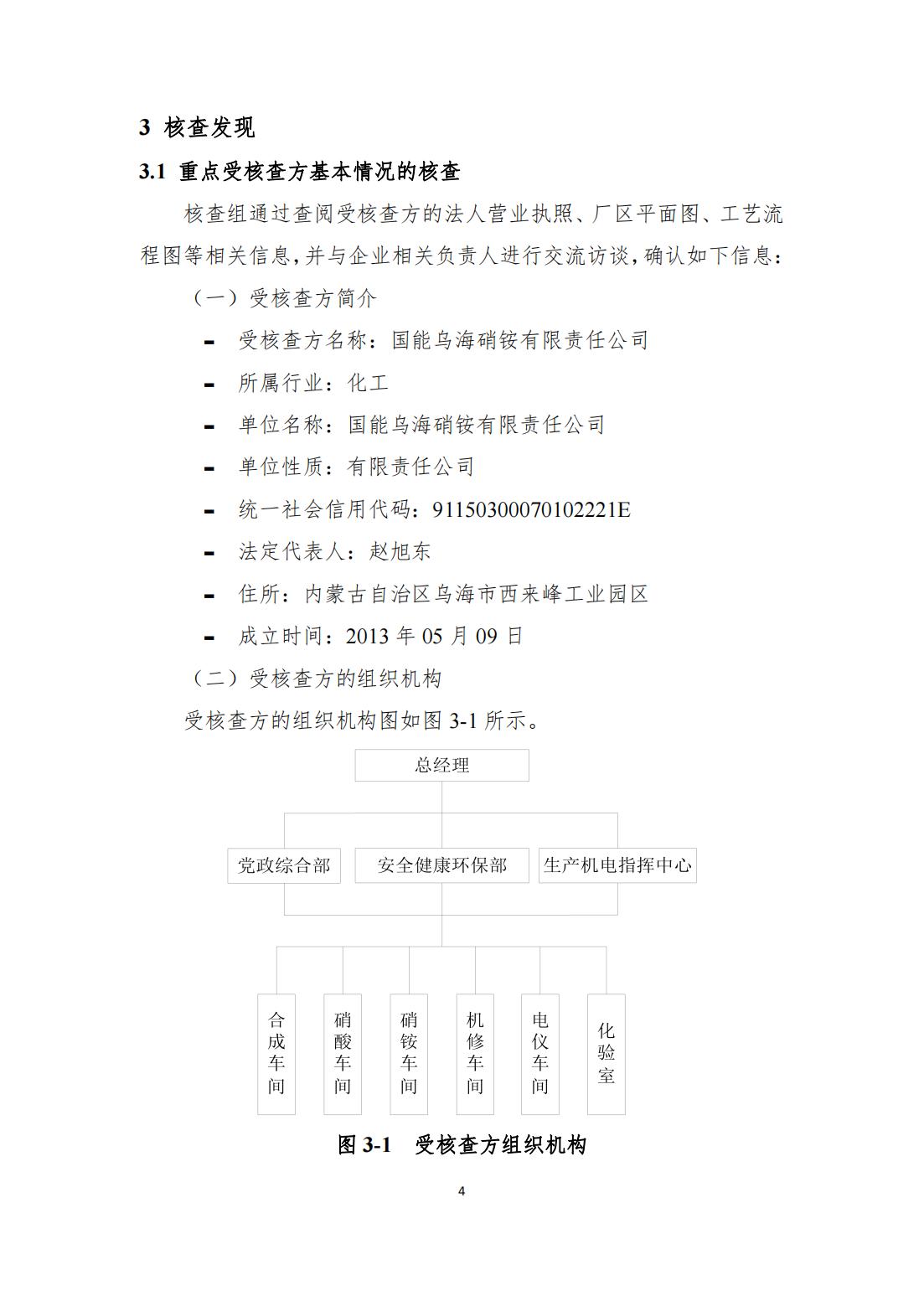 3 核查发现

3.1 重点受核查方基本情况的核查

核查组通过查阅受核查方的法人营业执照、厂区平面图、工艺流程图等相关信息，并与企业相关负责人进行交流访谈，确认如下信息：

（一）受核查方简介

- 受核查方名称：国能乌海硝铵有限责任公司
- 所属行业：化工
- 单位名称：国能乌海硝铵有限责任公司
- 单位性质：有限责任公司
- 统一社会信用代码：91150300070102221E
- 法定代表人：赵旭东
- 住所：内蒙古自治区乌海市西来峰工业园区
- 成立时间：2013 年 05 月 09 日

（二）受核查方的组织机构

受核查方的组织机构图如图 3-1 所示。

总经理

党政综合部
安全健康环保部
生产机电指挥中心

合成车间
硝酸车间
硝铵车间
机修车间
电仪车间
化验室

图 3-1 受核查方组织机构

4